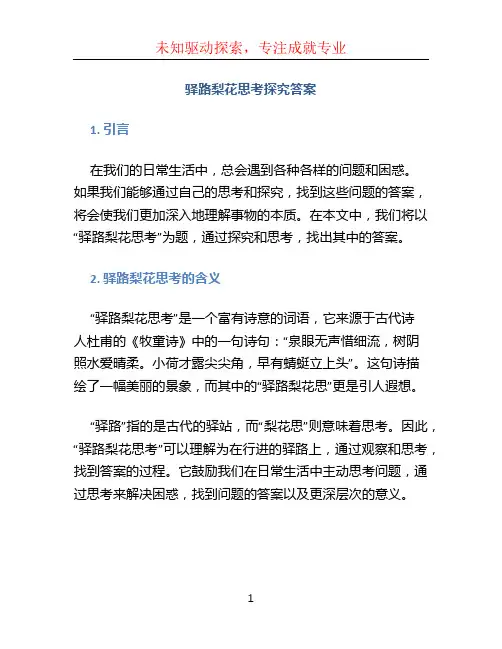 未知驱动探索，专注成就专业

驿路梨花思考探究答案

1. 引言

在我们的日常生活中，总会遇到各种各样的问题和困惑。如果我们能够通过自己的思考和探究，找到这些问题的答案，将会使我们更加深入地理解事物的本质。在本文中，我们将以“驿路梨花思考”为题，通过探究和思考，找出其中的答案。

2. 驿路梨花思考的含义

“驿路梨花思考”是一个富有诗意的词语，它来源于古代诗人杜甫的《牧童诗》中的一句诗句：“泉眼无声惜细流，树阴照水爱晴柔。小荷才露尖尖角，早有蜻蜓立上头”。这句诗描绘了一幅美丽的景象，而其中的“驿路梨花思”更是引人遐想。

“驿路”指的是古代的驿站，而“梨花思”则意味着思考。因此，“驿路梨花思考”可以理解为在行进的驿路上，通过观察和思考，找到答案的过程。它鼓励我们在日常生活中主动思考问题，通过思考来解决困惑，找到问题的答案以及更深层次的意义。

1